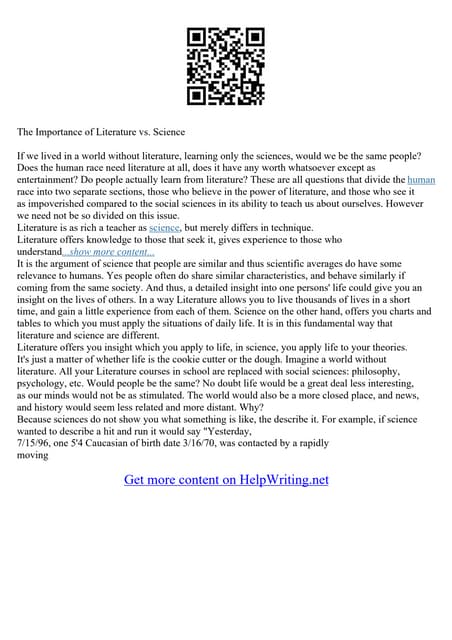 The Importance of Literature vs. Science

If we lived in a world without literature, learning only the sciences, would we be the same people? Does the human race need literature at all, does it have any worth whatsoever except as entertainment? Do people actually learn from literature? These are all questions that divide the human race into two separate sections, those who believe in the power of literature, and those who see it as impoverished compared to the social sciences in its ability to teach us about ourselves. However we need not be so divided on this issue.
Literature is as rich a teacher as science, but merely differs in technique.
Literature offers knowledge to those that seek it, gives experience to those who understand...show more content...
It is the argument of science that people are similar and thus scientific averages do have some relevance to humans. Yes people often do share similar characteristics, and behave similarly if coming from the same society. And thus, a detailed insight into one persons' life could give you an insight on the lives of others. In a way Literature allows you to live thousands of lives in a short time, and gain a little experience from each of them. Science on the other hand, offers you charts and tables to which you must apply the situations of daily life. It is in this fundamental way that literature and science are different.
Literature offers you insight which you apply to life, in science, you apply life to your theories. It's just a matter of whether life is the cookie cutter or the dough. Imagine a world without literature. All your Literature courses in school are replaced with social sciences: philosophy, psychology, etc. Would people be the same? No doubt life would be a great deal less interesting, as our minds would not be as stimulated. The world would also be a more closed place, and news, and history would seem less related and more distant. Why?
Because sciences do not show you what something is like, the describe it. For example, if science wanted to describe a hit and run it would say "Yesterday, 7/15/96, one 5'4 Caucasian of birth date 3/16/70, was contacted by a rapidly moving

Get more content on HelpWriting.net